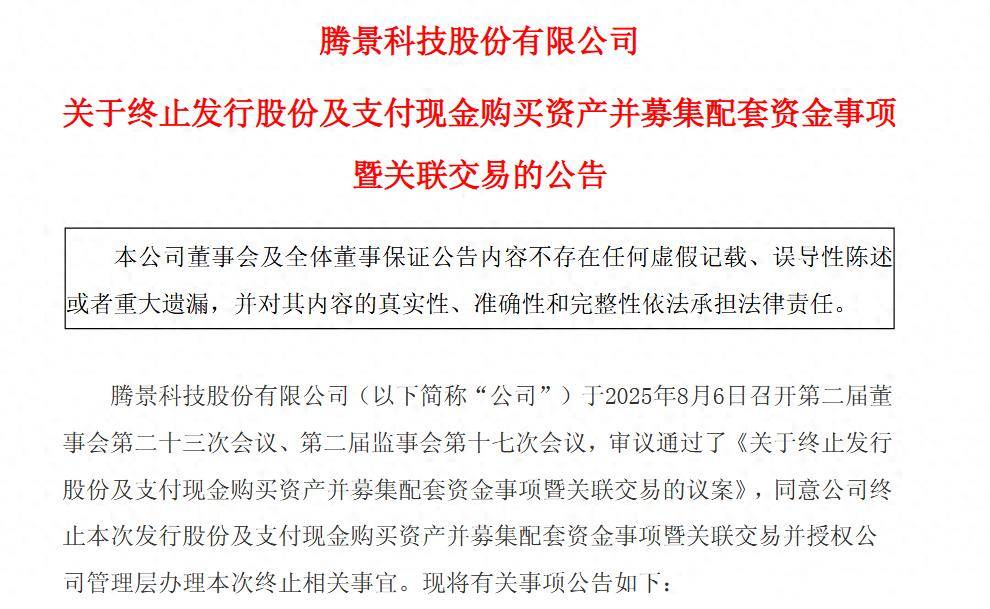 腾景科技股份有限公司

关于终止发行股份及支付现金购买资产并募集配套资金事项暨关联交易的公告

本公司董事会及全体董事保证公告内容不存在任何虚假记载、误导性陈述或者重大遗漏，并对其内容的真实性、准确性和完整性依法承担法律责任。

腾景科技股份有限公司（以下简称“公司”）于2025年8月6日召开第二届董事会第二十三次会议、第二届监事会第十七次会议，审议通过了《关于终止发行股份及支付现金购买资产并募集配套资金事项暨关联交易的议案》，同意公司终止本次发行股份及支付现金购买资产并募集配套资金事项暨关联交易并授权公司管理层办理本次终止相关事宜。现将有关事项公告如下：